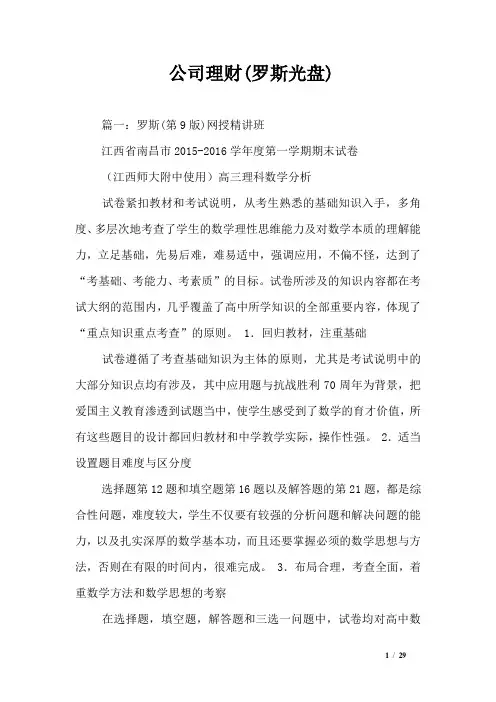 公司理财(罗斯光盘)

篇一：罗斯(第9版)网授精讲班

江西省南昌市2015-2016学年度第一学期期末试卷

（江西师大附中使用）高三理科数学分析

试卷紧扣教材和考试说明，从考生熟悉的基础知识入手，多角度、多层次地考查了学生的数学理性思维能力及对数学本质的理解能力，立足基础，先易后难，难易适中，强调应用，不偏不怪，达到了“考基础、考能力、考素质”的目标。试卷所涉及的知识内容都在考试大纲的范围内，几乎覆盖了高中所学知识的全部重要内容，体现了“重点知识重点考查”的原则。 1．回归教材，注重基础

试卷遵循了考查基础知识为主体的原则，尤其是考试说明中的大部分知识点均有涉及，其中应用题与抗战胜利70周年为背景，把爱国主义教育渗透到试题当中，使学生感受到了数学的育才价值，所有这些题目的设计都回归教材和中学教学实际，操作性强。 2．适当设置题目难度与区分度

选择题第12题和填空题第16题以及解答题的第21题，都是综合性问题，难度较大，学生不仅要有较强的分析问题和解决问题的能力，以及扎实深厚的数学基本功，而且还要掌握必须的数学思想与方法，否则在有限的时间内，很难完成。 3．布局合理，考查全面，着重数学方法和数学思想的考察

在选择题，填空题，解答题和三选一问题中，试卷均对高中数

1 / 29